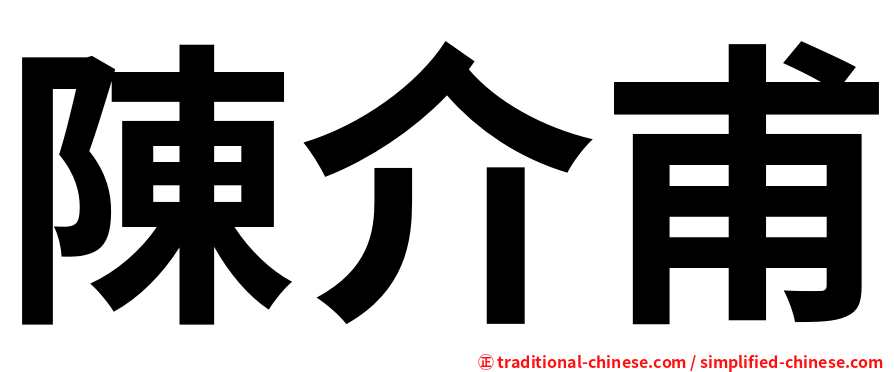 陳介甫

正 traditional-chinese.com / simplified-chinese.com